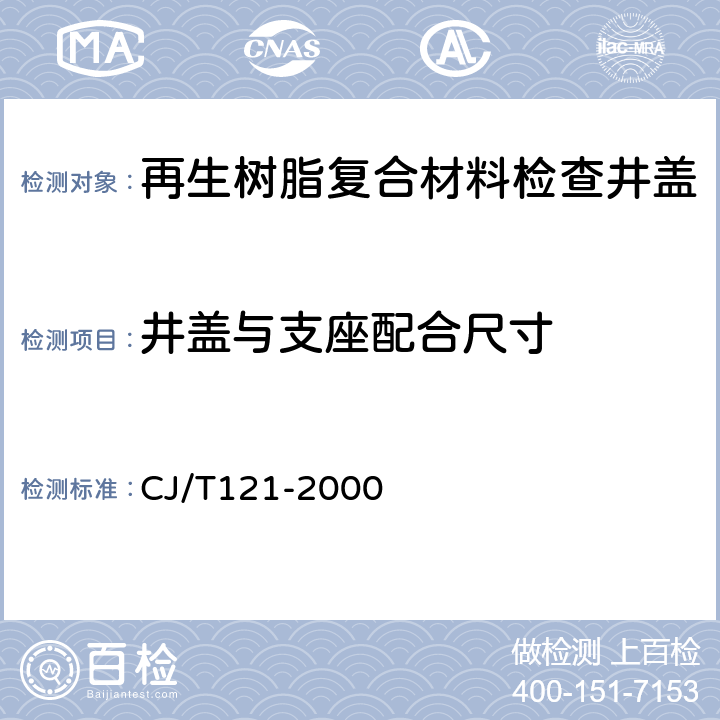 MA CNAS AL ilac-MRA

检测对象： 再生树脂复合材料检查井盖

检测项目： 井盖与支座配合尺寸

检测标准： CJ/T121-2000

百检
Baijiantest.com

做检测 上百检
400-151-7153